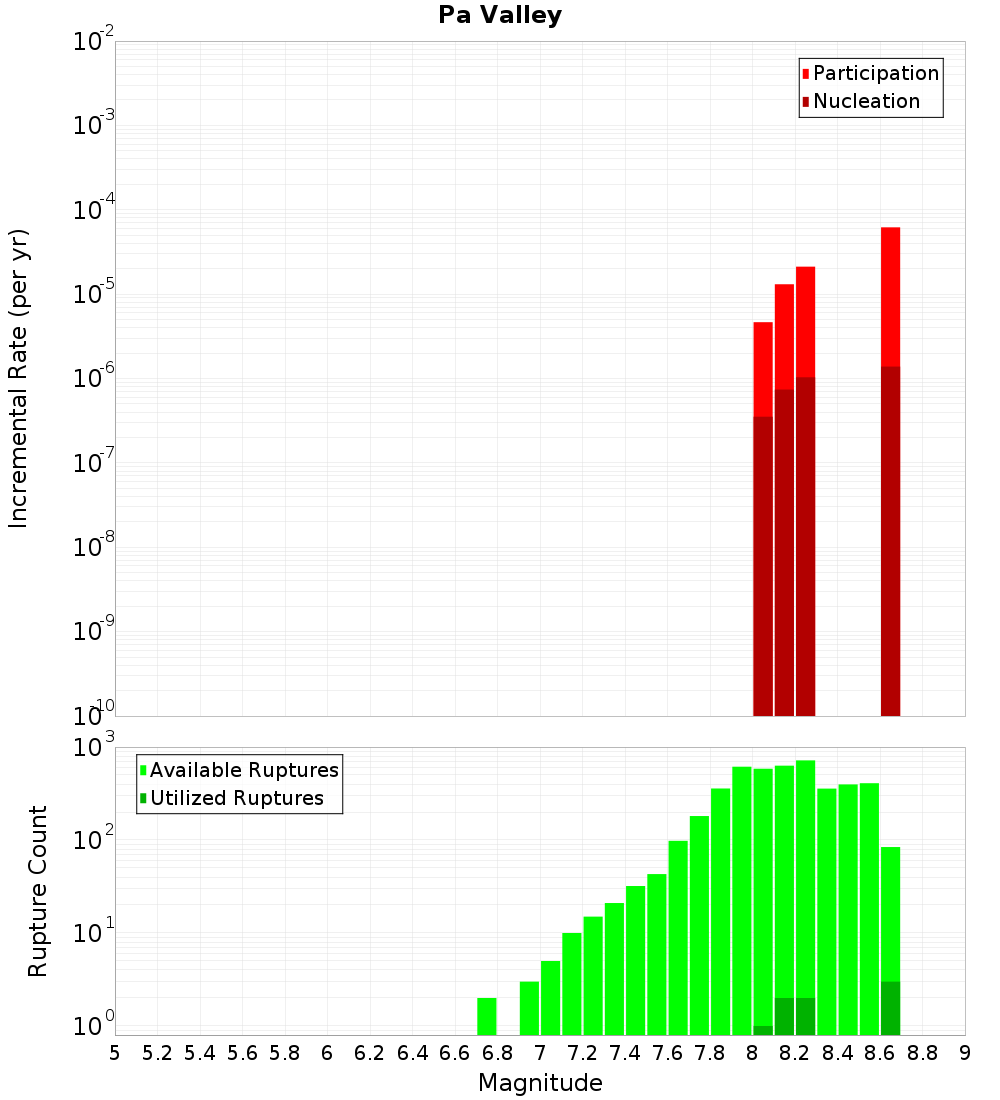 Pa Valley

Participation
Nucleation

Incremental Rate (per yr)

$10^{-2}$
$10^{-3}$
$10^{-4}$
$10^{-5}$
$10^{-6}$
$10^{-7}$
$10^{-8}$
$10^{-9}$
$10^{-10}$

Available Ruptures
Utilized Ruptures

Rupture Count

$10^{3}$
$10^{2}$
$10^{1}$
$10^{0}$

5 5.2 5.4 5.6 5.8 6 6.2 6.4 6.6 6.8 7 7.2 7.4 7.6 7.8 8 8.2 8.4 8.6 8.8 9

Magnitude